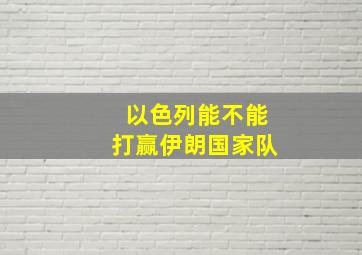 以色列能不能
打赢伊朗国家队